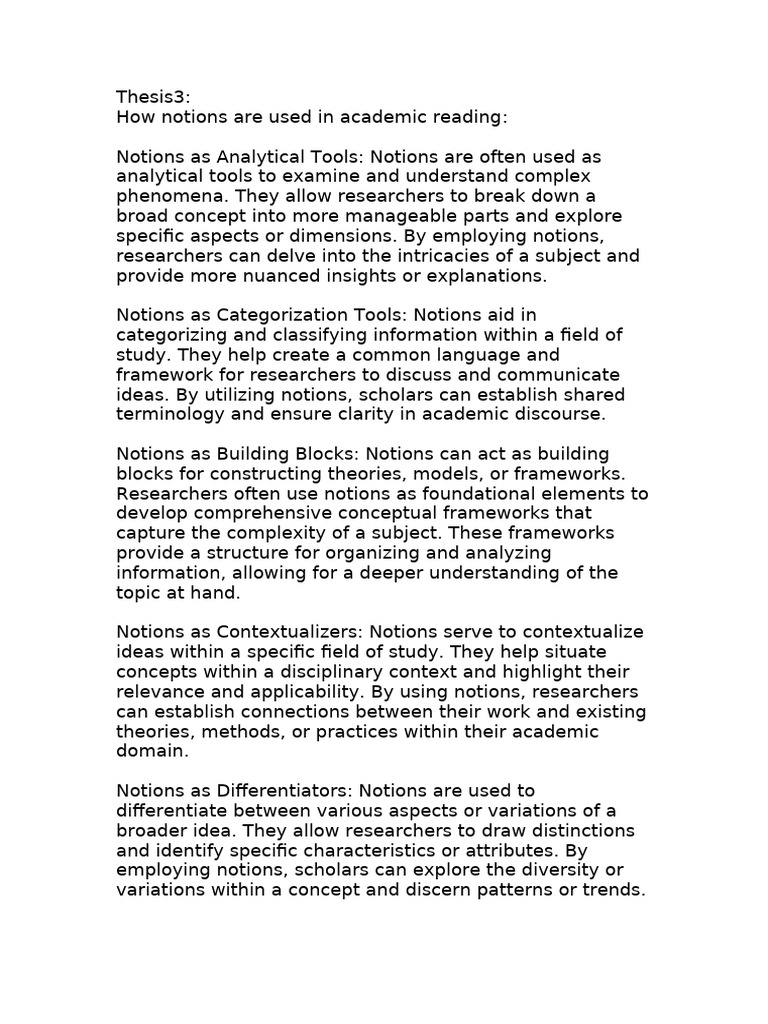 Thesis3:
How notions are used in academic reading:

Notions as Analytical Tools: Notions are often used as analytical tools to examine and understand complex phenomena. They allow researchers to break down a broad concept into more manageable parts and explore specific aspects or dimensions. By employing notions, researchers can delve into the intricacies of a subject and provide more nuanced insights or explanations.

Notions as Categorization Tools: Notions aid in categorizing and classifying information within a field of study. They help create a common language and framework for researchers to discuss and communicate ideas. By utilizing notions, scholars can establish shared terminology and ensure clarity in academic discourse.

Notions as Building Blocks: Notions can act as building blocks for constructing theories, models, or frameworks. Researchers often use notions as foundational elements to develop comprehensive conceptual frameworks that capture the complexity of a subject. These frameworks provide a structure for organizing and analyzing information, allowing for a deeper understanding of the topic at hand.

Notions as Contextualizers: Notions serve to contextualize ideas within a specific field of study. They help situate concepts within a disciplinary context and highlight their relevance and applicability. By using notions, researchers can establish connections between their work and existing theories, methods, or practices within their academic domain.

Notions as Differentiators: Notions are used to differentiate between various aspects or variations of a broader idea. They allow researchers to draw distinctions and identify specific characteristics or attributes. By employing notions, scholars can explore the diversity or variations within a concept and discern patterns or trends.